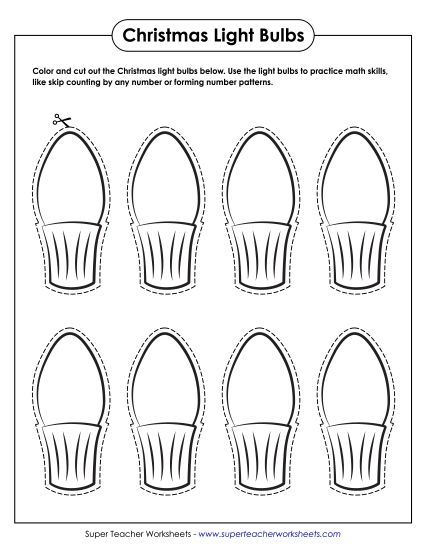 Christmas Light Bulbs

Color and cut out the Christmas light bulbs below. Use the light bulbs to practice math skills, like skip counting by any number or forming number patterns.

Super Teacher Worksheets - www.superteacherworksheets.com